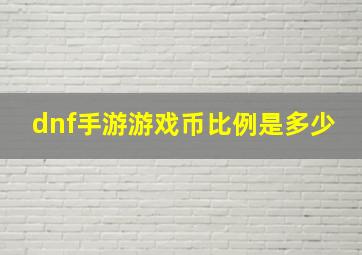 dnf手游游戏币比例是多少